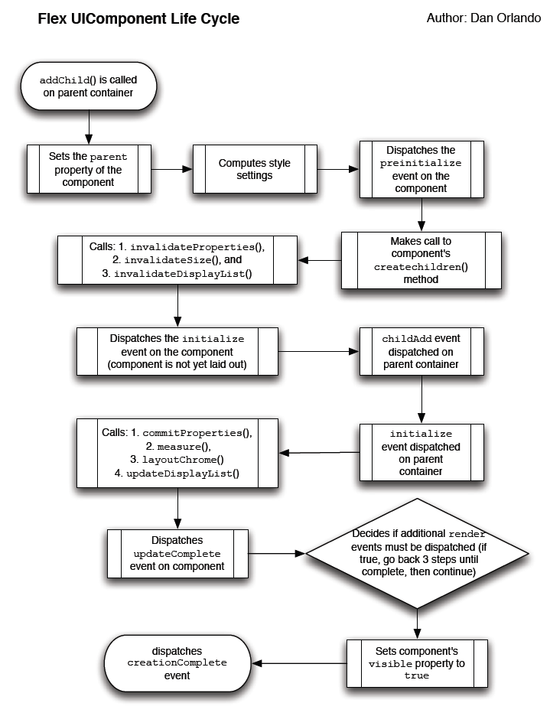 Flex UIComponent Life Cycle

Author: Dan Orlando

addChild() is called on parent container

Sets the parent property of the component

Computes style settings

Dispatches the preinitialize event on the component

Makes call to component's createchildren() method

Calls: 1. invalidateProperties(), 2. invalidateSize(), and 3. invalidateDisplayList()

Dispatches the initialize event on the component (component is not yet laid out)

childAdd event dispatched on parent container

initialize event dispatched on parent container

Calls: 1. commitProperties(), 2. measure(), 3. layoutChrome() 4. updateDisplayList()

Dispatches updateComplete event on component

Decides if additional render events must be dispatched (if true, go back 3 steps until complete, then continue)

Sets component's visible property to true

dispatches creationComplete event